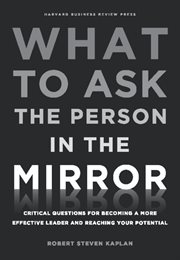 HARVARD BUSINESS REVIEW PRESS

WHAT TO ASK THE PERSON IN THE MIRROR

CRITICAL QUESTIONS FOR BECOMING A MORE EFFECTIVE LEADER AND REACHING YOUR POTENTIAL

ROBERT STEVEN KAPLAN